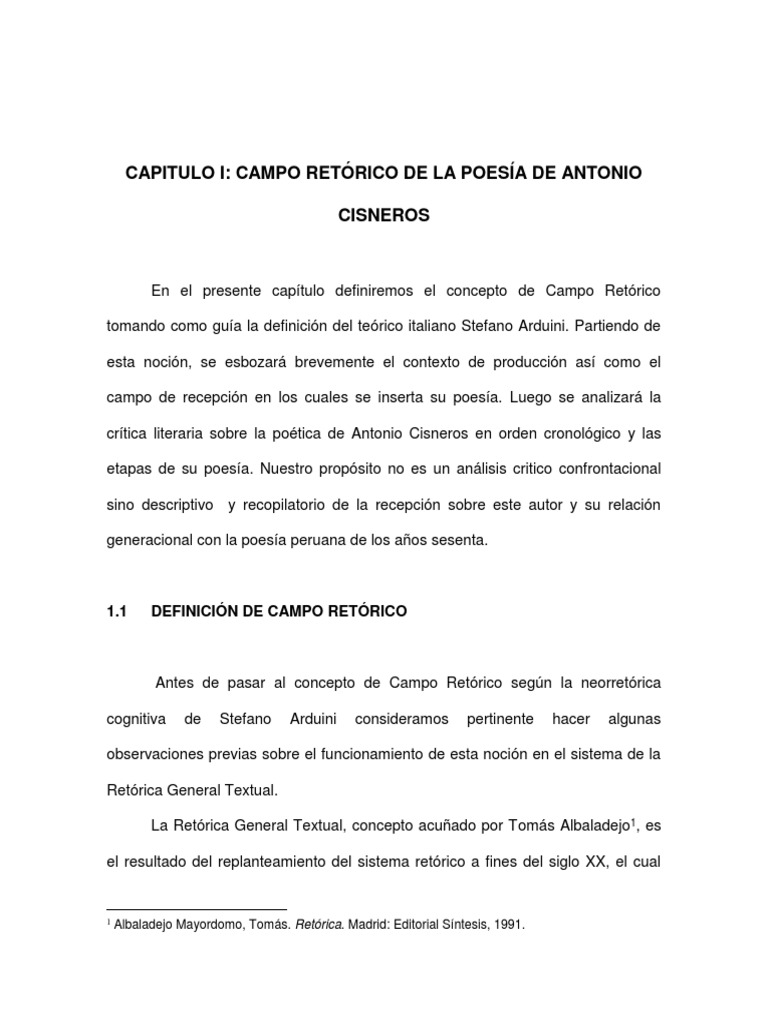 CAPITULO I: CAMPO RETÓRICO DE LA POESÍA DE ANTONIO CISNEROS

En el presente capítulo definiremos el concepto de Campo Retórico tomando como guía la definición del teórico italiano Stefano Arduini. Partiendo de esta noción, se esbozará brevemente el contexto de producción así como el campo de recepción en los cuales se inserta su poesía. Luego se analizará la crítica literaria sobre la poética de Antonio Cisneros en orden cronológico y las etapas de su poesía. Nuestro propósito no es un análisis critico confrontacional sino descriptivo y recopilatorio de la recepción sobre este autor y su relación generacional con la poesía peruana de los años sesenta.

1.1 DEFINICIÓN DE CAMPO RETÓRICO

Antes de pasar al concepto de Campo Retórico según la neorretórica cognitiva de Stefano Arduini consideramos pertinente hacer algunas observaciones previas sobre el funcionamiento de esta noción en el sistema de la Retórica General Textual.

La Retórica General Textual, concepto acuñado por Tomás Albaladejo$^1$, es el resultado del replanteamiento del sistema retórico a fines del siglo XX, el cual

$^1$ Albaladejo Mayordomo, Tomás. Retórica. Madrid: Editorial Síntesis, 1991.